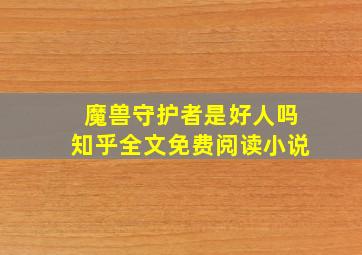 魔兽守护者是好人吗
知乎全文免费阅读小说